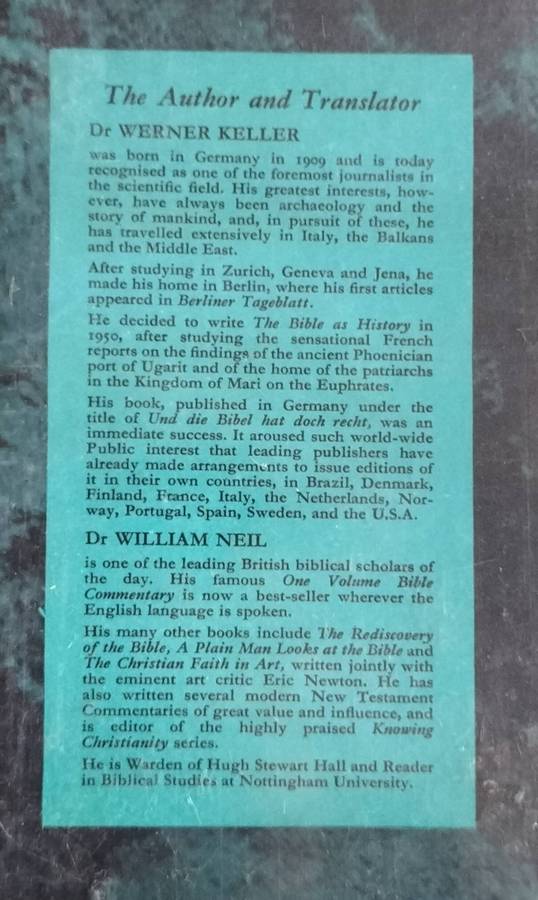 The Author and Translator

Dr WERNER KELLER

was born in Germany in 1909 and is today recognised as one of the foremost journalists in the scientific field. His greatest interests, however, have always been archaeology and the story of mankind, and, in pursuit of these, he has travelled extensively in Italy, the Balkans and the Middle East.

After studying in Zurich, Geneva and Jena, he made his home in Berlin, where his first articles appeared in Berliner Tageblatt.

He decided to write The Bible as History in 1950, after studying the sensational French reports on the findings of the ancient Phoenician port of Ugarit and of the home of the patriarchs in the Kingdom of Mari on the Euphrates.

His book, published in Germany under the title of Und die Bibel hat doch recht, was an immediate success. It aroused such world-wide Public interest that leading publishers have already made arrangements to issue editions of it in their own countries, in Brazil, Denmark, Finland, France, Italy, the Netherlands, Norway, Portugal, Spain, Sweden, and the U.S.A.

Dr WILLIAM NEIL

is one of the leading British biblical scholars of the day. His famous One Volume Bible Commentary is now a best-seller wherever the English language is spoken.

His many other books include The Rediscovery of the Bible, A Plain Man Looks at the Bible and The Christian Faith in Art, written jointly with the eminent art critic Eric Newton. He has also written several modern New Testament Commentaries of great value and influence, and is editor of the highly praised Knowing Christianity series.

He is Warden of Hugh Stewart Hall and Reader in Biblical Studies at Nottingham University.